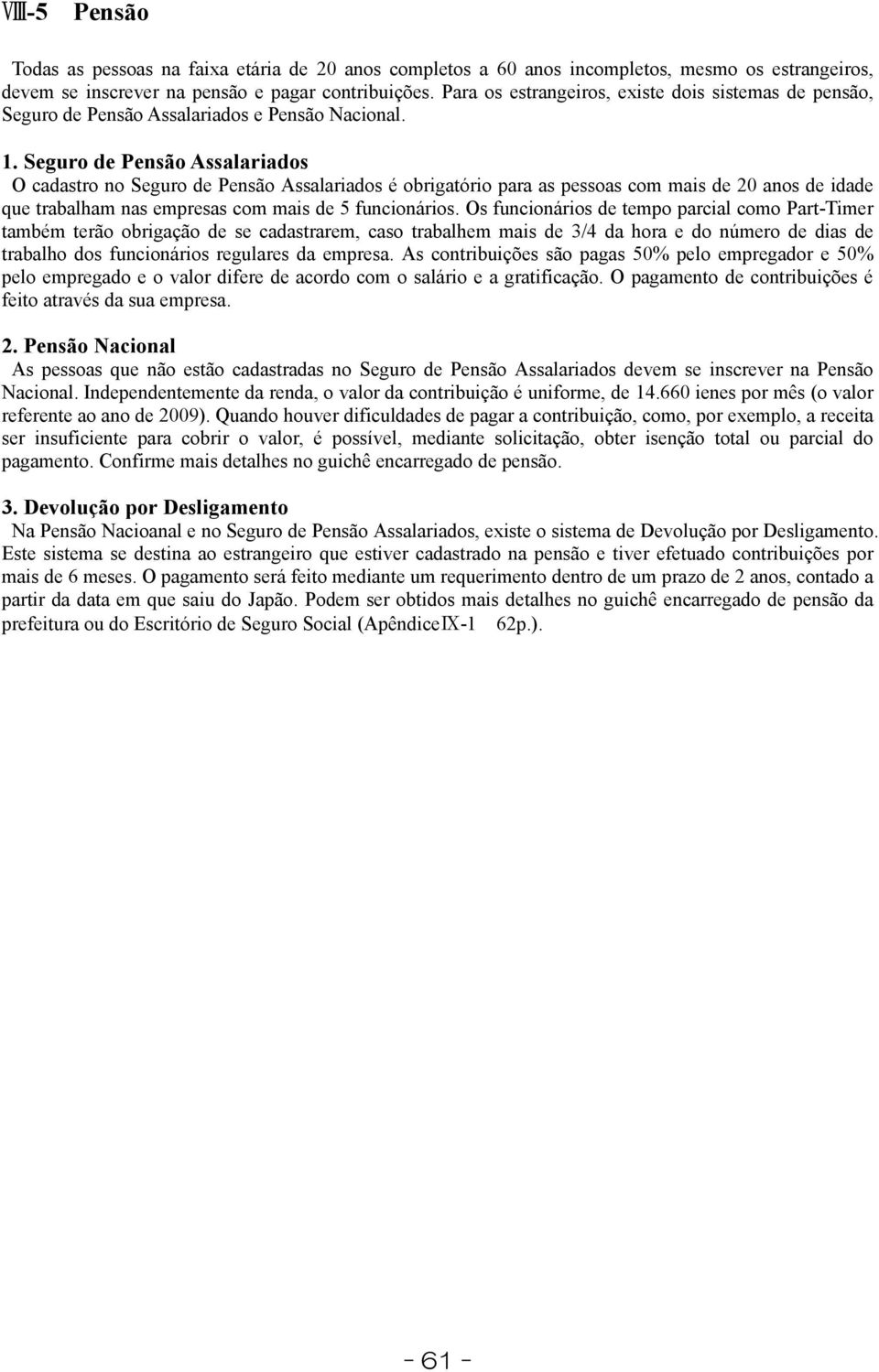 Ⅷ-5 Pensão

Todas as pessoas na faixa etária de 20 anos completos a 60 anos incompletos, mesmo os estrangeiros, devem se inscrever na pensão e pagar contribuições. Para os estrangeiros, existe dois sistemas de pensão, Seguro de Pensão Assalariados e Pensão Nacional.

1. Seguro de Pensão Assalariados
O cadastro no Seguro de Pensão Assalariados é obrigatório para as pessoas com mais de 20 anos de idade que trabalham nas empresas com mais de 5 funcionários. Os funcionários de tempo parcial como Part-Timer também terão obrigação de se cadastrarem, caso trabalhem mais de 3/4 da hora e do número de dias de trabalho dos funcionários regulares da empresa. As contribuições são pagas 50% pelo empregador e 50% pelo empregado e o valor difere de acordo com o salário e a gratificação. O pagamento de contribuições é feito através da sua empresa.

2. Pensão Nacional
As pessoas que não estão cadastradas no Seguro de Pensão Assalariados devem se inscrever na Pensão Nacional. Independentemente da renda, o valor da contribuição é uniforme, de 14.660 ienes por mês (o valor referente ao ano de 2009). Quando houver dificuldades de pagar a contribuição, como, por exemplo, a receita ser insuficiente para cobrir o valor, é possível, mediante solicitação, obter isenção total ou parcial do pagamento. Confirme mais detalhes no guichê encarregado de pensão.

3. Devolução por Desligamento
Na Pensão Nacioanal e no Seguro de Pensão Assalariados, existe o sistema de Devolução por Desligamento. Este sistema se destina ao estrangeiro que estiver cadastrado na pensão e tiver efetuado contribuições por mais de 6 meses. O pagamento será feito mediante um requerimento dentro de um prazo de 2 anos, contado a partir da data em que saiu do Japão. Podem ser obtidos mais detalhes no guichê encarregado de pensão da prefeitura ou do Escritório de Seguro Social (ApêndiceⅨ-1 62p.).

- 61 -